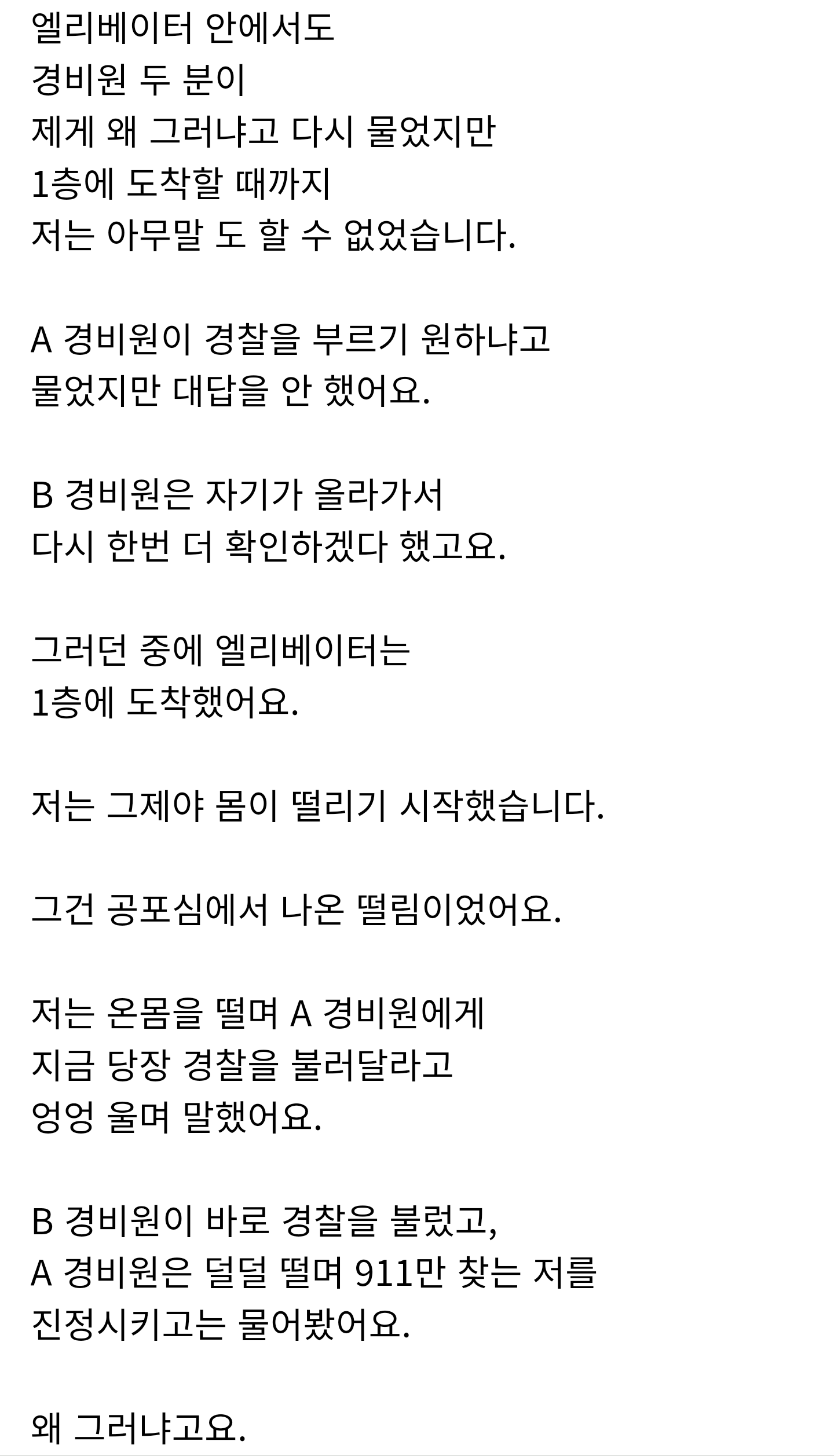 엘리베이터 안에서도
경비원 두 분이
제게 왜 그러냐고 다시 물었지만
1층에 도착할 때까지
저는 아무말 도 할 수 없었습니다.

A 경비원이 경찰을 부르기 원하냐고
물었지만 대답을 안 했어요.

B 경비원은 자기가 올라가서
다시 한번 더 확인하겠다 했고요.

그러던 중에 엘리베이터는
1층에 도착했어요.

저는 그제야 몸이 떨리기 시작했습니다.

그건 공포심에서 나온 떨림이었어요.

저는 온몸을 떨며 A 경비원에게
지금 당장 경찰을 불러달라고
엉엉 울며 말했어요.

B 경비원이 바로 경찰을 불렀고,
A 경비원은 덜덜 떨며 911만 찾는 저를
진정시키고는 물어봤어요.

왜 그러냐고요.